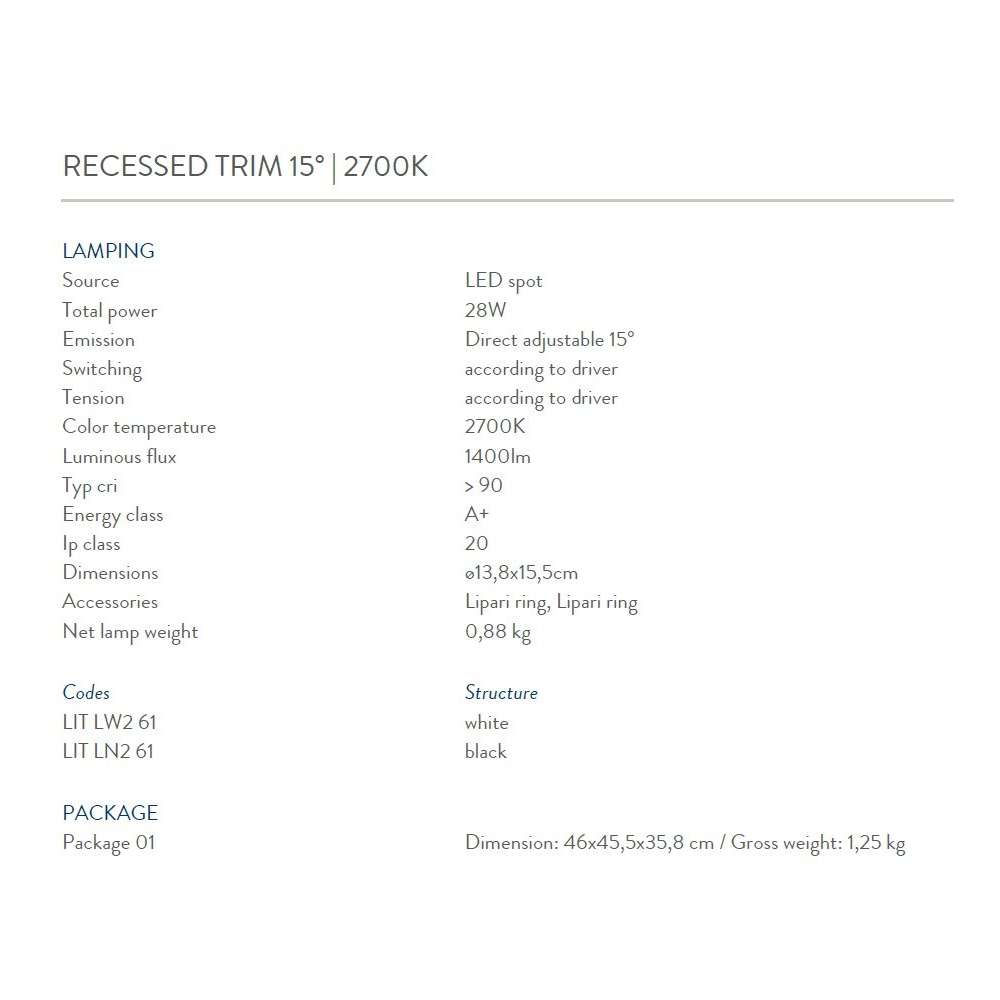 RECESSED TRIM 15° | 2700K

LAMPING

Source
LED spot

Total power
28W

Emission
Direct adjustable 15°

Switching
according to driver

Tension
according to driver

Color temperature
2700K

Luminous flux
1400lm

Typ cri
> 90

Energy class
A+

Ip class
20

Dimensions
ø13,8x15,5cm

Accessories
Lipari ring, Lipari ring

Net lamp weight
0,88 kg

Codes
Structure

LIT LW2 61
white

LIT LN2 61
black

PACKAGE

Package 01
Dimension: 46x45,5x35,8 cm / Gross weight: 1,25 kg